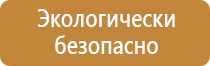 Экологически безопасно